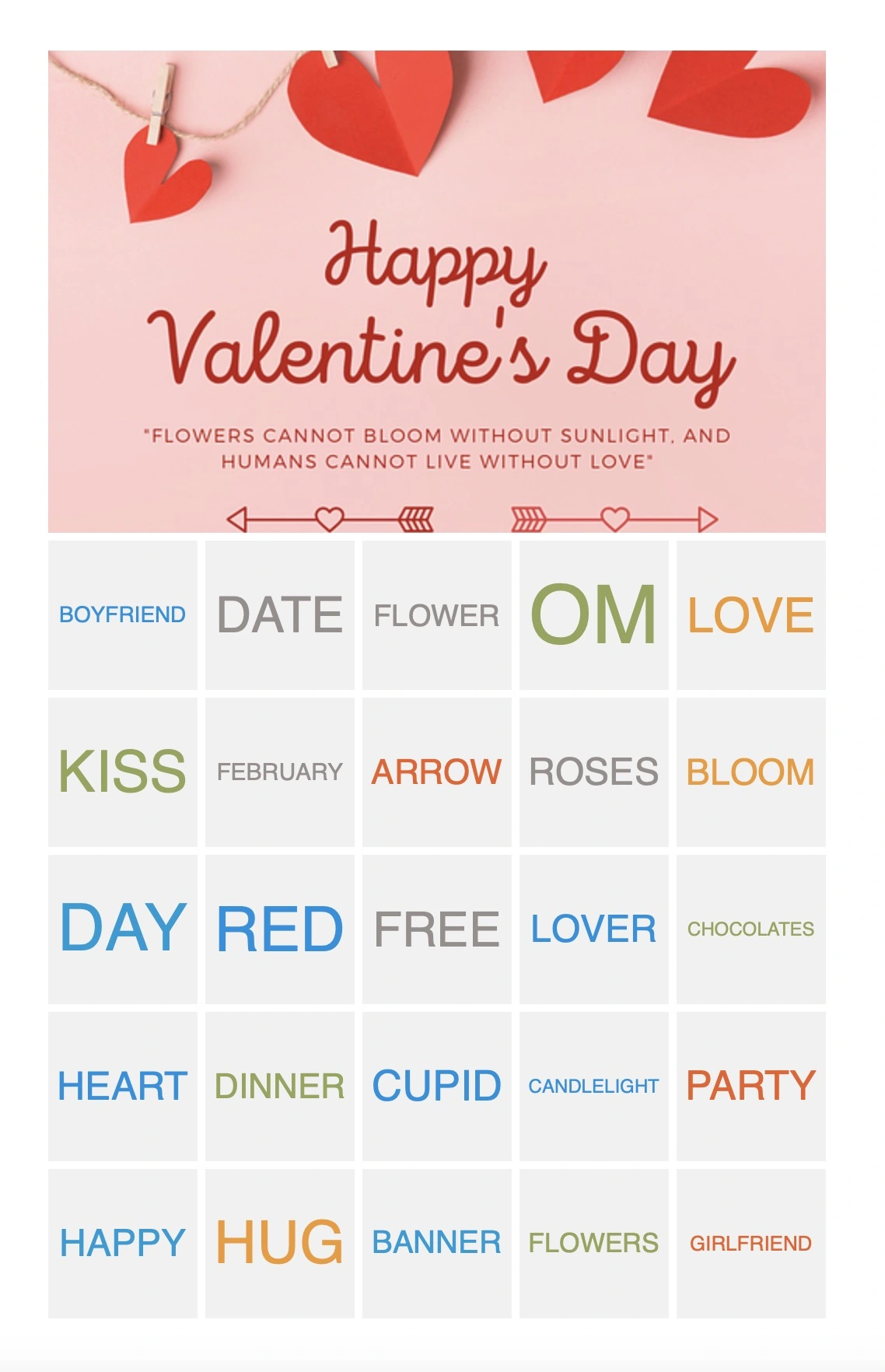 Happy Valentine's Day

"FLOWERS CANNOT BLOOM WITHOUT SUNLIGHT, AND HUMANS CANNOT LIVE WITHOUT LOVE"

| BOYFRIEND | DATE | FLOWER | OM | LOVE |
|---|---|---|---|---|
| KISS | FEBRUARY | ARROW | ROSES | BLOOM |
| DAY | RED | FREE | LOVER | CHOCOLATES |
| HEART | DINNER | CUPID | CANDLELIGHT | PARTY |
| HAPPY | HUG | BANNER | FLOWERS | GIRLFRIEND |